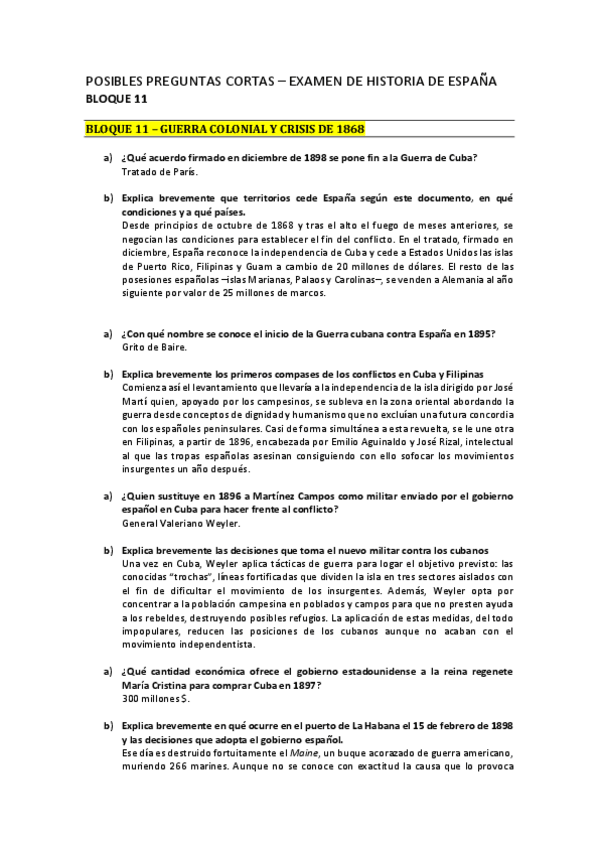 POSIBLES PREGUNTAS CORTAS – EXAMEN DE HISTORIA DE ESPAÑA
BLOQUE 11

BLOQUE 11 – GUERRA COLONIAL Y CRISIS DE 1868

a) ¿Qué acuerdo firmado en diciembre de 1898 se pone fin a la Guerra de Cuba?
Tratado de París.

b) Explica brevemente que territorios cede España según este documento, en qué condiciones y a qué países.
Desde principios de octubre de 1868 y tras el alto el fuego de meses anteriores, se negocian las condiciones para establecer el fin del conflicto. En el tratado, firmado en diciembre, España reconoce la independencia de Cuba y cede a Estados Unidos las islas de Puerto Rico, Filipinas y Guam a cambio de 20 millones de dólares. El resto de las posesiones españolas –islas Marianas, Palaos y Carolinas–, se venden a Alemania al año siguiente por valor de 25 millones de marcos.

a) ¿Con qué nombre se conoce el inicio de la Guerra cubana contra España en 1895?
Grito de Baire.

b) Explica brevemente los primeros compases de los conflictos en Cuba y Filipinas
Comienza así el levantamiento que llevaría a la independencia de la isla dirigido por José Martí quien, apoyado por los campesinos, se subleva en la zona oriental abordando la guerra desde conceptos de dignidad y humanismo que no excluían una futura concordia con los españoles peninsulares. Casi de forma simultánea a esta revuelta, se le une otra en Filipinas, a partir de 1896, encabezada por Emilio Aguinaldo y José Rizal, intelectual al que las tropas españolas asesinan consiguiendo con ello sofocar los movimientos insurgentes un año después.

a) ¿Quien sustituye en 1896 a Martínez Campos como militar enviado por el gobierno español en Cuba para hacer frente al conflicto?
General Valeriano Weyler.

b) Explica brevemente las decisiones que toma el nuevo militar contra los cubanos
Una vez en Cuba, Weyler aplica tácticas de guerra para logar el objetivo previsto: las conocidas "trochas", líneas fortificadas que dividen la isla en tres sectores aislados con el fin de dificultar el movimiento de los insurgentes. Además, Weyler opta por concentrar a la población campesina en poblados y campos para que no presten ayuda a los rebeldes, destruyendo posibles refugios. La aplicación de estas medidas, del todo impopulares, reducen las posiciones de los cubanos aunque no acaban con el movimiento independentista.

a) ¿Qué cantidad económica ofrece el gobierno estadounidense a la reina regenete María Cristina para comprar Cuba en 1897?
300 millones $.

b) Explica brevemente en qué ocurre en el puerto de La Habana el 15 de febrero de 1898 y las decisiones que adopta el gobierno español.
Ese día es destruido fortuitamente el Maine, un buque acorazado de guerra americano, muriendo 266 marines. Aunque no se conoce con exactitud la causa que lo provoca